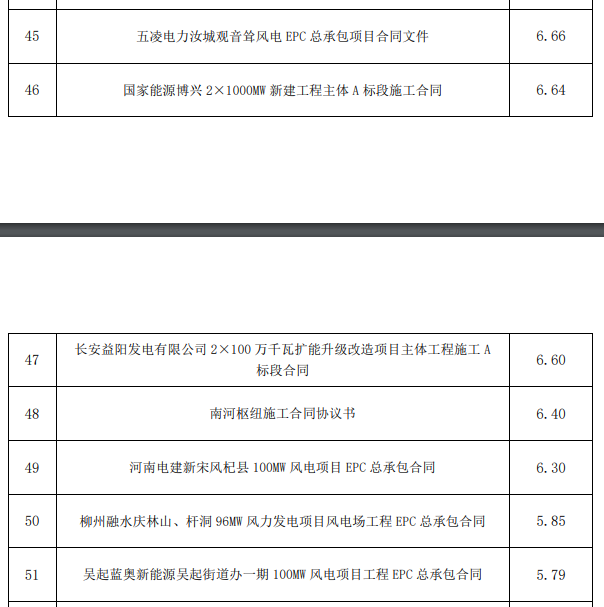 | 45 | 五凌电力汝城观音耸风电 EPC 总承包项目合同文件 | 6.66 |
|---|---|---|
| 46 | 国家能源博兴 2×1000MW 新建工程主体 A 标段施工合同 | 6.64 |

| 47 | 长安益阳发电有限公司 2×100 万千瓦扩能升级改造项目主体工程施工 A 标段合同 | 6.60 |
|---|---|---|
| 48 | 南河枢纽施工合同协议书 | 6.40 |
| 49 | 河南电建新宋风杞县 100MW 风电项目 EPC 总承包合同 | 6.30 |
| 50 | 柳州融水庆林山、杆洞 96MW 风力发电项目风电场工程 EPC 总承包合同 | 5.85 |
| 51 | 吴起蓝奥新能源吴起街道办一期 100MW 风电项目工程 EPC 总承包合同 | 5.79 |